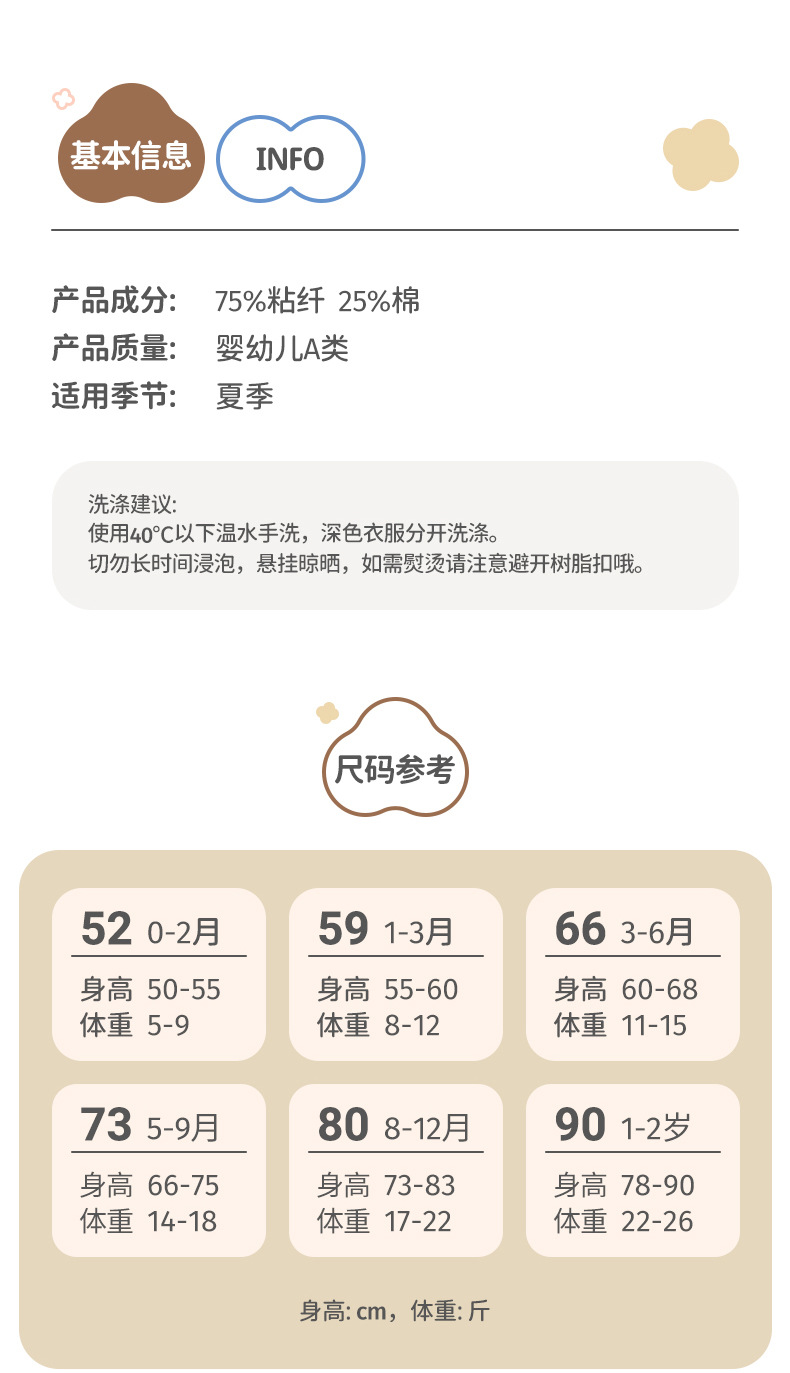 基本信息 INFO

产品成分: 75%粘纤 25%棉
产品质量: 婴幼儿A类
适用季节: 夏季

洗涤建议:
使用40°C以下温水手洗，深色衣服分开洗涤。
切勿长时间浸泡，悬挂晾晒，如需熨烫请注意避开树脂扣哦。

尺码参考

52 0-2月
身高 50-55
体重 5-9

59 1-3月
身高 55-60
体重 8-12

66 3-6月
身高 60-68
体重 11-15

73 5-9月
身高 66-75
体重 14-18

80 8-12月
身高 73-83
体重 17-22

90 1-2岁
身高 78-90
体重 22-26

身高: cm，体重: 斤